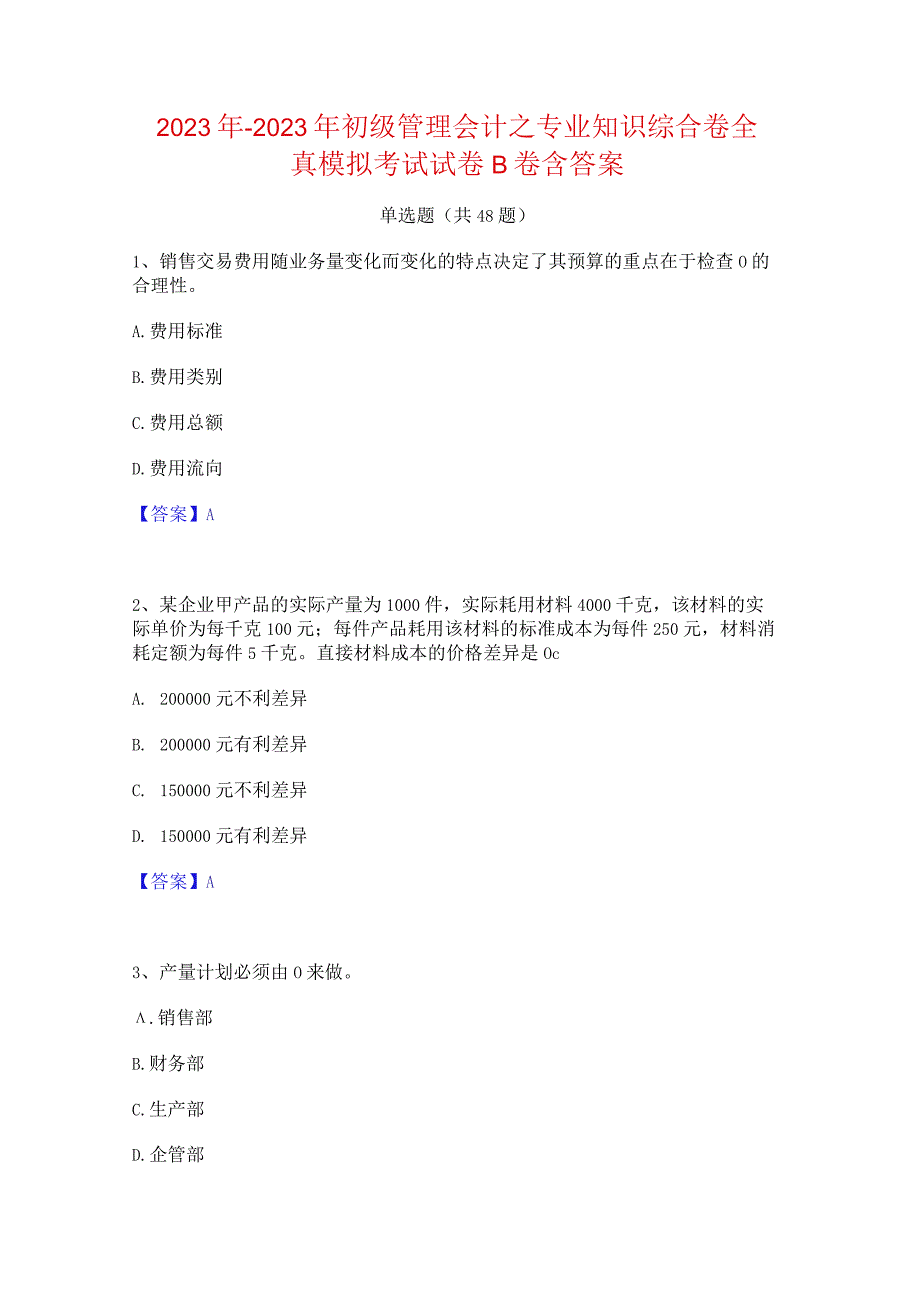 2023年-2023年初级管理会计之专业知识综合卷全真模拟考试试卷B卷含答案

单选题（共48题）

1、销售交易费用随业务量变化而变化的特点决定了其预算的重点在于检查0的合理性。

A.费用标准

B.费用类别

C.费用总额

D.费用流向

【答案】A

2、某企业甲产品的实际产量为1000件，实际耗用材料4000千克，该材料的实际单价为每千克100元；每件产品耗用该材料的标准成本为每件250元，材料消耗定额为每件5千克。直接材料成本的价格差异是0c

A. 200000元不利差异

B. 200000元有利差异

C. 150000元不利差异

D. 150000元有利差异

【答案】A

3、产量计划必须由0来做。

A.销售部

B.财务部

C.生产部

D.企管部